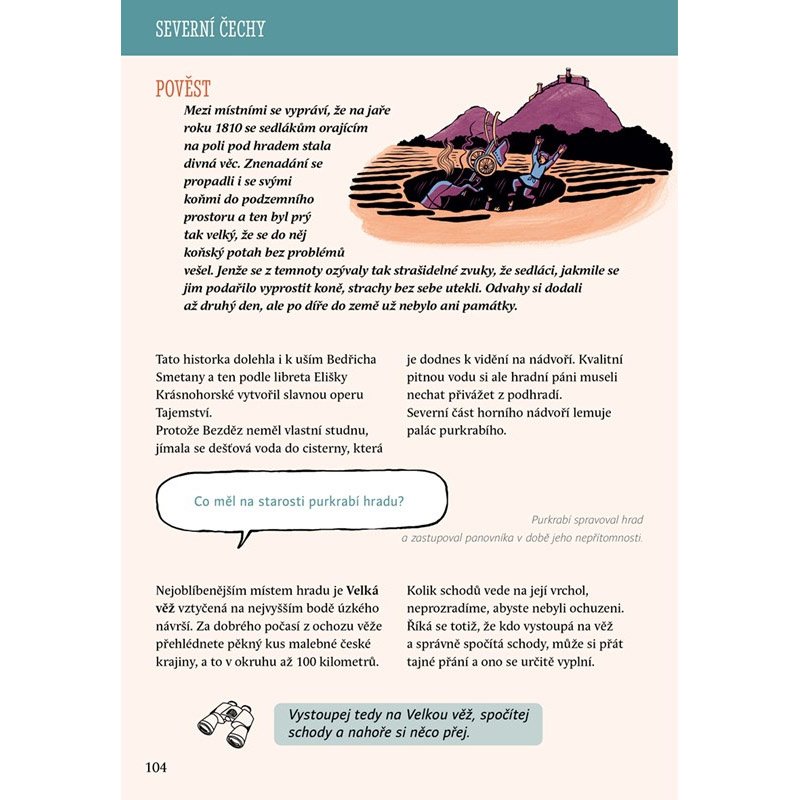 SEVERNÍ ČECHY

POVĚST

Mezi místními se vypráví, že na jaře roku 1810 se sedlákům orajícím na poli pod hradem stala divná věc. Znenadání se propadli i se svými koňmi do podzemního prostoru a ten byl prý tak velký, že se do něj koňský potah bez problémů vešel. Jenže se z temnoty ozývaly tak strašidelné zvuky, že sedláci, jakmile se jim podařilo vyprostit koně, strachy bez sebe utekli. Odvahy si dodali až druhý den, ale po díře do země už nebylo ani památky.

Tato historka dolehla i k uším Bedřicha Smetany a ten podle libreta Elišky Krásnohorské vytvořil slavnou operu Tajemství.
Protože Bezděz neměl vlastní studnu, jímala se dešťová voda do cisterny, která je dodnes k vidění na nádvoří. Kvalitní pitnou vodu si ale hradní páni museli nechat přivážet z podhradí.
Severní část horního nádvoří lemuje palác purkrabího.

Co měl na starosti purkrabí hradu?

Purkrabí spravoval hrad a zastupoval panovníka v době jeho nepřítomnosti.

Nejoblíbenějším místem hradu je Velká věž vztyčená na nejvyšším bodě úzkého návrší. Za dobrého počasí z ochozu věže přehlédnete pěkný kus malebné české krajiny, a to v okruhu až 100 kilometrů. Kolik schodů vede na její vrchol, neprozradíme, abyste nebyli ochuzeni. Říká se totiž, že kdo vystoupá na věž a správně spočítá schody, může si přát tajné přání a ono se určitě vyplní.

Vystoupej tedy na Velkou věž, spočítej schody a nahoře si něco přej.

104